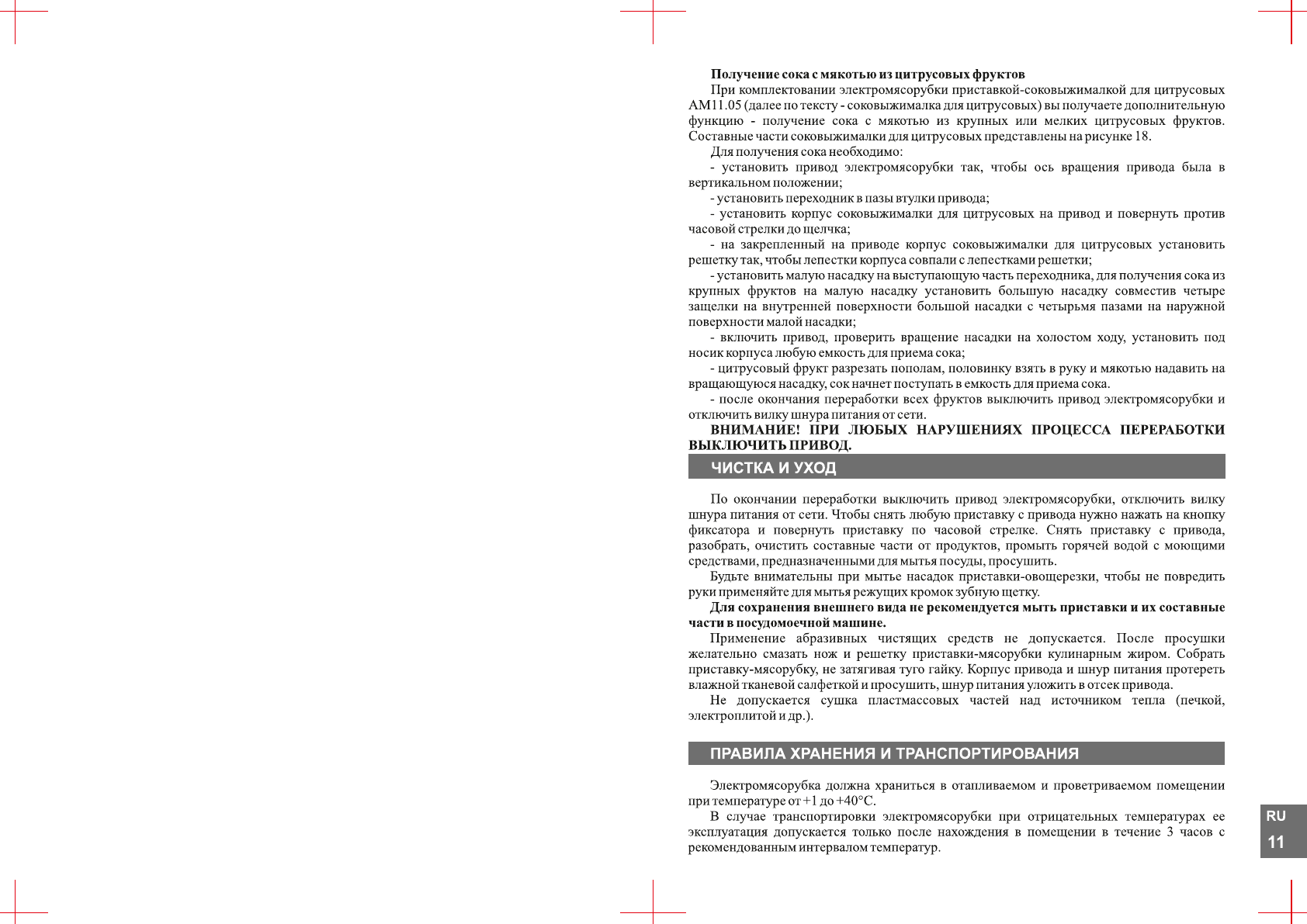 **Получение сока с мякотью из цитрусовых фруктов**

При комплектовании электромясорубки приставкой-соковыжималкой для цитрусовых АМ11.05 (далее по тексту - соковыжималка для цитрусовых) вы получаете дополнительную функцию - получение сока с мякотью из крупных или мелких цитрусовых фруктов. Составные части соковыжималки для цитрусовых представлены на рисунке 18.

Для получения сока необходимо:

- установить привод электромясорубки так, чтобы ось вращения привода была в вертикальном положении;

- установить переходник в пазы втулки привода;

- установить корпус соковыжималки для цитрусовых на привод и повернуть против часовой стрелки до щелчка;

- на закрепленный на приводе корпус соковыжималки для цитрусовых установить решетку так, чтобы лепестки корпуса совпали с лепестками решетки;

- установить малую насадку на выступающую часть переходника, для получения сока из крупных фруктов на малую насадку установить большую насадку совместив четыре защелки на внутренней поверхности большой насадки с четырьмя пазами на наружной поверхности малой насадки;

- включить привод, проверить вращение насадки на холостом ходу, установить под носик корпуса любую емкость для приема сока;

- цитрусовый фрукт разрезать пополам, половинку взять в руку и мякотью надавить на вращающуюся насадку, сок начнет поступать в емкость для приема сока.

- после окончания переработки всех фруктов выключить привод электромясорубки и отключить вилку шнура питания от сети.

**ВНИМАНИЕ! ПРИ ЛЮБЫХ НАРУШЕНИЯХ ПРОЦЕССА ПЕРЕРАБОТКИ ВЫКЛЮЧИТЬ ПРИВОД.**

ЧИСТКА И УХОД

По окончании переработки выключить привод электромясорубки, отключить вилку шнура питания от сети. Чтобы снять любую приставку с привода нужно нажать на кнопку фиксатора и повернуть приставку по часовой стрелке. Снять приставку с привода, разобрать, очистить составные части от продуктов, промыть горячей водой с моющими средствами, предназначенными для мытья посуды, просушить.

Будьте внимательны при мытье насадок приставки-овощерезки, чтобы не повредить руки применяйте для мытья режущих кромок зубную щетку.

**Для сохранения внешнего вида не рекомендуется мыть приставки и их составные части в посудомоечной машине.**

Применение абразивных чистящих средств не допускается. После просушки желательно смазать нож и решетку приставки-мясорубки кулинарным жиром. Собрать приставку-мясорубку, не затягивая туго гайку. Корпус привода и шнур питания протереть влажной тканевой салфеткой и просушить, шнур питания уложить в отсек привода.

Не допускается сушка пластмассовых частей над источником тепла (печкой, электроплитой и др.).

ПРАВИЛА ХРАНЕНИЯ И ТРАНСПОРТИРОВАНИЯ

Электромясорубка должна храниться в отапливаемом и проветриваемом помещении при температуре от +1 до +40°С.

В случае транспортировки электромясорубки при отрицательных температурах ее эксплуатация допускается только после нахождения в помещении в течение 3 часов с рекомендованным интервалом температур.

RU
11